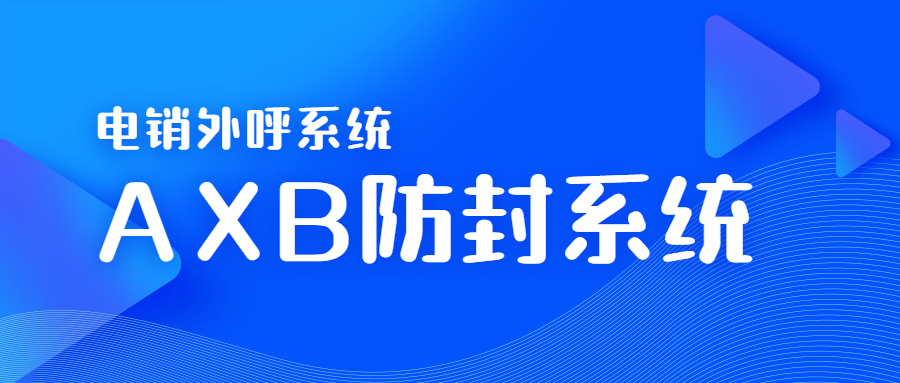 电销外呼系统

AXB防封系统